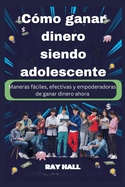 Cómo ganar dinero siendo adolescente

Maneras fáciles, efectivas y empoderadoras de ganar dinero ahora

RAY HALL